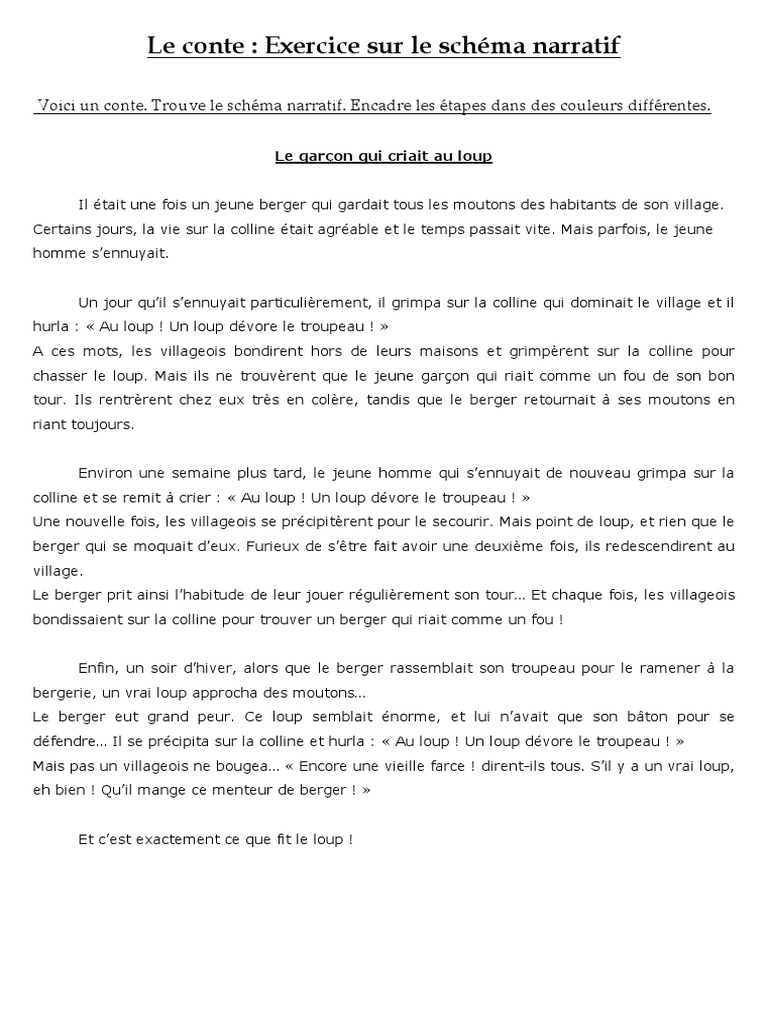 Le conte : Exercice sur le schéma narratif

Voici un conte. Trouve le schéma narratif. Encadre les étapes dans des couleurs différentes.

Le garçon qui criait au loup

Il était une fois un jeune berger qui gardait tous les moutons des habitants de son village. Certains jours, la vie sur la colline était agréable et le temps passait vite. Mais parfois, le jeune homme s'ennuyait.

Un jour qu'il s'ennuyait particulièrement, il grimpa sur la colline qui dominait le village et il hurla : « Au loup ! Un loup dévore le troupeau ! »
A ces mots, les villageois bondirent hors de leurs maisons et grimpèrent sur la colline pour chasser le loup. Mais ils ne trouvèrent que le jeune garçon qui riait comme un fou de son bon tour. Ils rentrèrent chez eux très en colère, tandis que le berger retournait à ses moutons en riant toujours.

Environ une semaine plus tard, le jeune homme qui s'ennuyait de nouveau grimpa sur la colline et se remit à crier : « Au loup ! Un loup dévore le troupeau ! »
Une nouvelle fois, les villageois se précipitèrent pour le secourir. Mais point de loup, et rien que le berger qui se moquait d'eux. Furieux de s'être fait avoir une deuxième fois, ils redescendirent au village.
Le berger prit ainsi l'habitude de leur jouer régulièrement son tour… Et chaque fois, les villageois bondissaient sur la colline pour trouver un berger qui riait comme un fou !

Enfin, un soir d'hiver, alors que le berger rassemblait son troupeau pour le ramener à la bergerie, un vrai loup approcha des moutons…
Le berger eut grand peur. Ce loup semblait énorme, et lui n'avait que son bâton pour se défendre… Il se précipita sur la colline et hurla : « Au loup ! Un loup dévore le troupeau ! »
Mais pas un villageois ne bougea… « Encore une vieille farce ! dirent-ils tous. S'il y a un vrai loup, eh bien ! Qu'il mange ce menteur de berger ! »

Et c'est exactement ce que fit le loup !